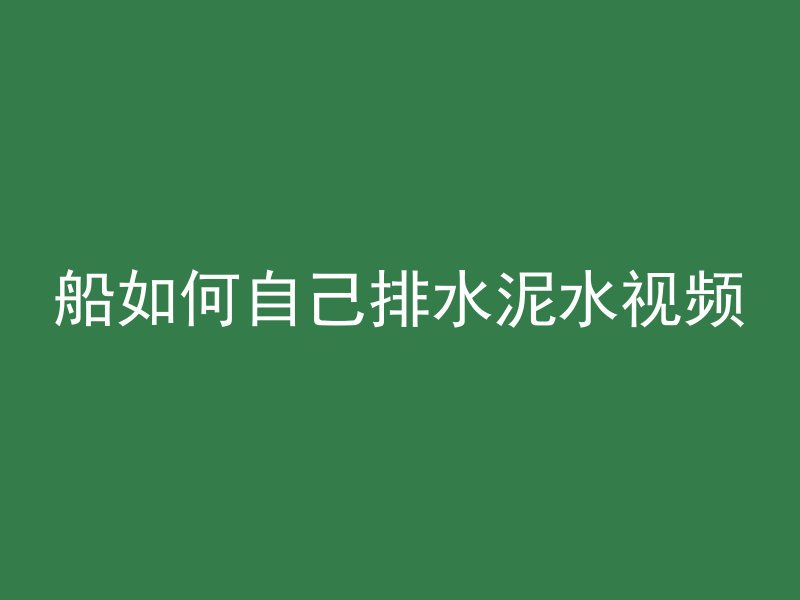 船如何自己排水泥水视频